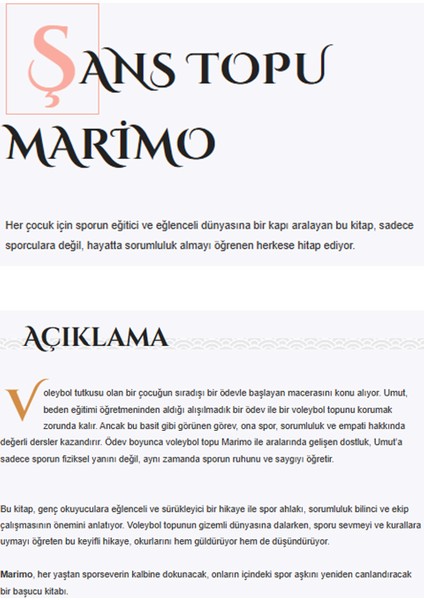 ŞANS TOPU MARİMO

Her çocuk için sporun eğitici ve eğlenceli dünyasına bir kapı aralayan bu kitap, sadece sporculara değil, hayatta sorumluluk almayı öğrenen herkese hitap ediyor.

AÇIKLAMA

Voleybol tutkusu olan bir çocuğun sıradışı bir ödevle başlayan macerasını konu alıyor. Umut, beden eğitimi öğretmeninden aldığı alışılmadık bir ödev ile bir voleybol topunu korumak zorunda kalır. Ancak bu basit gibi görünen görev, ona spor, sorumluluk ve empati hakkında değerli dersler kazandırır. Ödev boyunca voleybol topu Marimo ile aralarında gelişen dostluk, Umut'a sadece sporun fiziksel yanını değil, aynı zamanda sporun ruhunu ve saygıyı öğretir.

Bu kitap, genç okuyuculara eğlenceli ve sürükleyici bir hikaye ile spor ahlakı, sorumluluk bilinci ve ekip çalışmasının önemini anlatıyor. Voleybol topunun gizemli dünyasına dalarken, sporu sevmeyi ve kurallara uymayı öğreten bu keyifli hikaye, okurlarını hem güldürüyor hem de düşündürüyor.

Marimo, her yaştan sporseverin kalbine dokunacak, onların içindeki spor aşkını yeniden canlandıracak bir başucu kitabı.